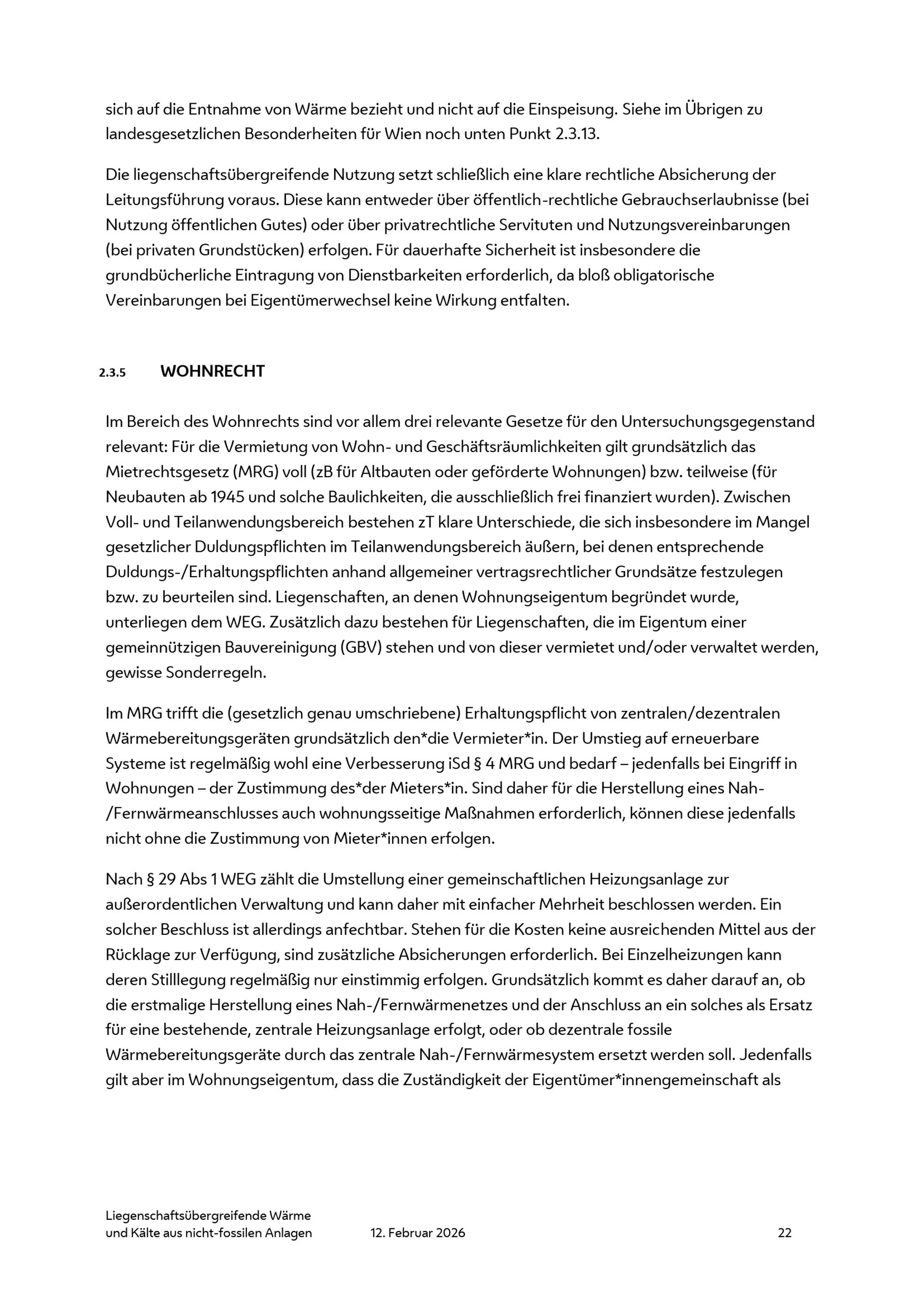 sich auf die Entnahme von Wärme bezieht und nicht auf die Einspeisung. Siehe im Übrigen zu landesgesetzlichen Besonderheiten für Wien noch unten Punkt 2.3.13.

Die liegenschaftsübergreifende Nutzung setzt schließlich eine klare rechtliche Absicherung der Leitungsführung voraus. Diese kann entweder über öffentlich-rechtliche Gebrauchserlaubnisse (bei Nutzung öffentlichen Gutes) oder über privatrechtliche Servituten und Nutzungsvereinbarungen (bei privaten Grundstücken) erfolgen. Für dauerhafte Sicherheit ist insbesondere die grundbücherliche Eintragung von Dienstbarkeiten erforderlich, da bloß obligatorische Vereinbarungen bei Eigentümerwechsel keine Wirkung entfalten.

2.3.5 WOHNRECHT

Im Bereich des Wohnrechts sind vor allem drei relevante Gesetze für den Untersuchungsgegenstand relevant: Für die Vermietung von Wohn- und Geschäftsräumlichkeiten gilt grundsätzlich das Mietrechtsgesetz (MRG) voll (zB für Altbauten oder geförderte Wohnungen) bzw. teilweise (für Neubauten ab 1945 und solche Baulichkeiten, die ausschließlich frei finanziert wurden). Zwischen Voll- und Teilanwendungsbereich bestehen zT klare Unterschiede, die sich insbesondere im Mangel gesetzlicher Duldungspflichten im Teilanwendungsbereich äußern, bei denen entsprechende Duldungs-/Erhaltungspflichten anhand allgemeiner vertragsrechtlicher Grundsätze festzulegen bzw. zu beurteilen sind. Liegenschaften, an denen Wohnungseigentum begründet wurde, unterliegen dem WEG. Zusätzlich dazu bestehen für Liegenschaften, die im Eigentum einer gemeinnützigen Bauvereinigung (GBV) stehen und von dieser vermietet und/oder verwaltet werden, gewisse Sonderregeln.

Im MRG trifft die (gesetzlich genau umschriebene) Erhaltungspflicht von zentralen/dezentralen Wärmebereitungsgeräten grundsätzlich den*die Vermieter*in. Der Umstieg auf erneuerbare Systeme ist regelmäßig wohl eine Verbesserung iSd § 4 MRG und bedarf – jedenfalls bei Eingriff in Wohnungen – der Zustimmung des*der Mieters*in. Sind daher für die Herstellung eines Nah-/Fernwärmeanschlusses auch wohnungsseitige Maßnahmen erforderlich, können diese jedenfalls nicht ohne die Zustimmung von Mieter*innen erfolgen.

Nach § 29 Abs 1 WEG zählt die Umstellung einer gemeinschaftlichen Heizungsanlage zur außerordentlichen Verwaltung und kann daher mit einfacher Mehrheit beschlossen werden. Ein solcher Beschluss ist allerdings anfechtbar. Stehen für die Kosten keine ausreichenden Mittel aus der Rücklage zur Verfügung, sind zusätzliche Absicherungen erforderlich. Bei Einzelheizungen kann deren Stilllegung regelmäßig nur einstimmig erfolgen. Grundsätzlich kommt es daher darauf an, ob die erstmalige Herstellung eines Nah-/Fernwärmenetzes und der Anschluss an ein solches als Ersatz für eine bestehende, zentrale Heizungsanlage erfolgt, oder ob dezentrale fossile Wärmebereitungsgeräte durch das zentrale Nah-/Fernwärmesystem ersetzt werden soll. Jedenfalls gilt aber im Wohnungseigentum, dass die Zuständigkeit der Eigentümer*innengemeinschaft als

Liegenschaftsübergreifende Wärme
und Kälte aus nicht-fossilen Anlagen 12. Februar 2026 22